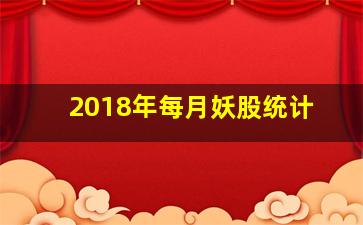 2018年每月妖股统计